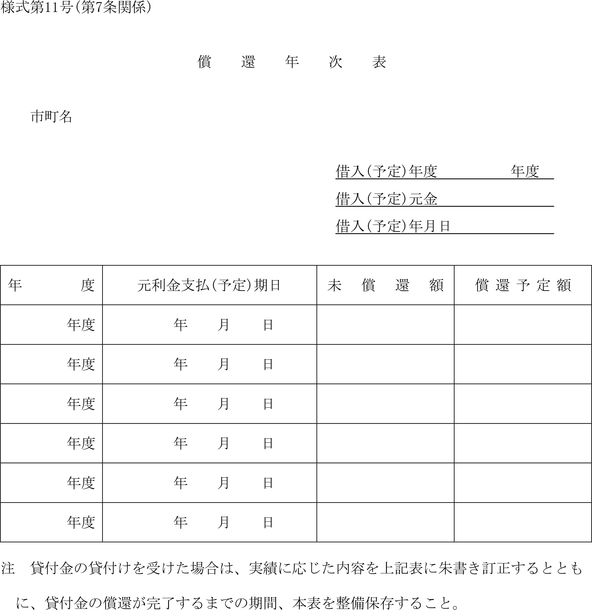 様式第11号(第7条関係)

償　還　年　次　表

市町名

借入(予定)年度　　　　年度

借入(予定)元金

借入(予定)年月日

| 年　　度 | 元利金支払(予定)期日 | 未　償　還　額 | 償還予定額 |
|---|---|---|---|
| 年度 | 年　月　日 | | |
| 年度 | 年　月　日 | | |
| 年度 | 年　月　日 | | |
| 年度 | 年　月　日 | | |
| 年度 | 年　月　日 | | |
| 年度 | 年　月　日 | | |

注　貸付金の貸付けを受けた場合は、実績に応じた内容を上記表に朱書き訂正するとともに、貸付金の償還が完了するまでの期間、本表を整備保存すること。